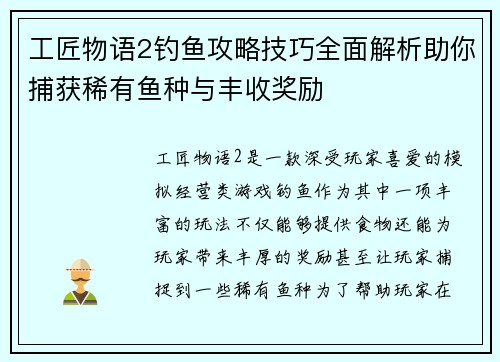 工匠物语2钓鱼攻略技巧全面解析助你捕获稀有鱼种与丰收奖励

工匠物语2是一款深受玩家喜爱的模拟经营类游戏钓鱼作为其中一项丰富的玩法不仅能够提供食物还能为玩家带来丰厚的奖励甚至让玩家捕捉到一些稀有鱼种为了帮助玩家在